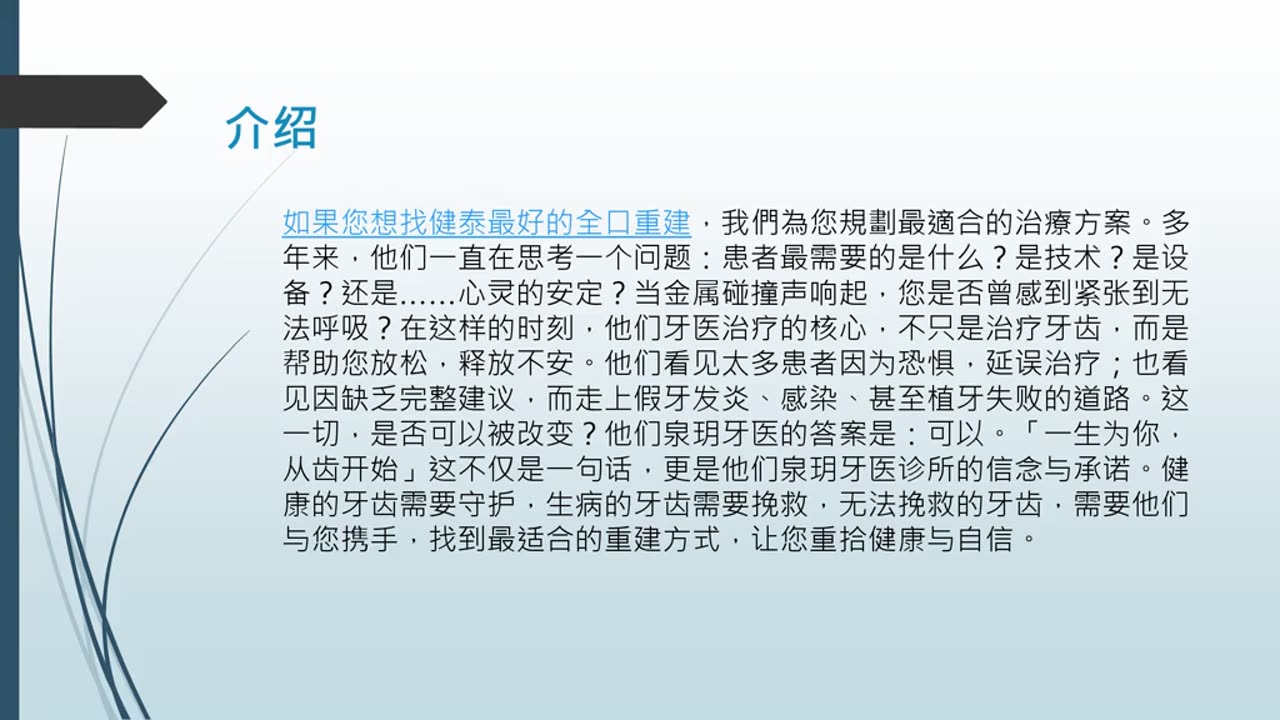 介绍

如果您想找健泰最好的全口重建，我們為您規劃最適合的治療方案。多年来，他们一直在思考一个问题：患者最需要的是什么？是技术？是设备？还是……心灵的安定？当金属碰撞声响起，您是否曾感到紧张到无法呼吸？在这样的时刻，他们牙医治疗的核心，不只是治疗牙齿，而是帮助您放松，释放不安。他们看见太多患者因为恐惧，延误治疗；也看见因缺乏完整建议，而走上假牙发炎、感染、甚至植牙失败的道路。这一切，是否可以被改变？他们泉玥牙医的答案是：可以。「一生为你，从齿开始」这不仅是一句话，更是他们泉玥牙医诊所的信念与承诺。健康的牙齿需要守护，生病的牙齿需要挽救，无法挽救的牙齿，需要他们与您携手，找到最适合的重建方式，让您重拾健康与自信。